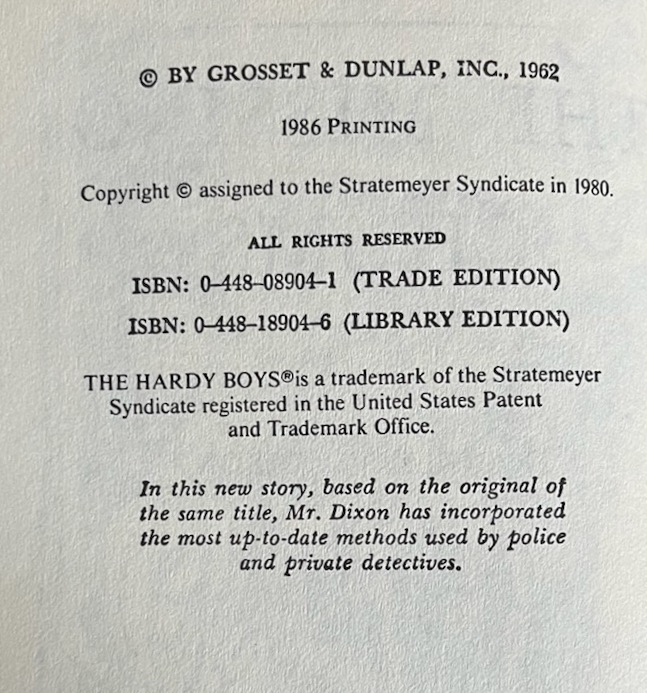 © BY GROSSET & DUNLAP, INC., 1962

1986 PRINTING

Copyright © assigned to the Stratemeyer Syndicate in 1980.

ALL RIGHTS RESERVED

ISBN: 0-448-08904-1 (TRADE EDITION)

ISBN: 0-448-18904-6 (LIBRARY EDITION)

THE HARDY BOYS® is a trademark of the Stratemeyer Syndicate registered in the United States Patent and Trademark Office.

In this new story, based on the original of the same title, Mr. Dixon has incorporated the most up-to-date methods used by police and private detectives.